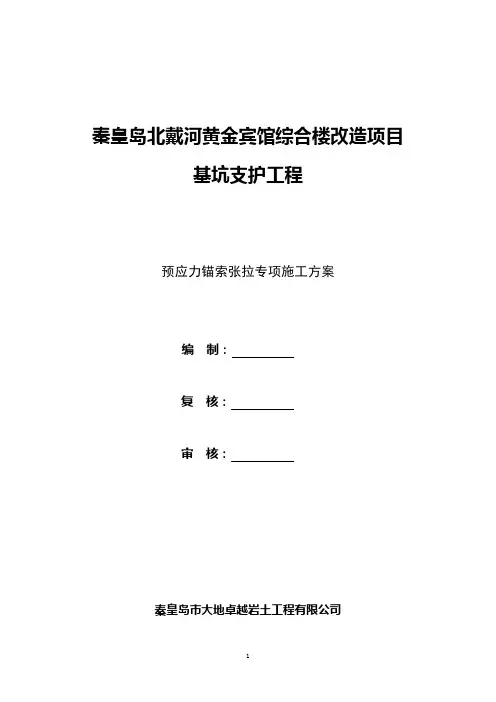 秦皇岛北戴河黄金宾馆综合楼改造项目

基坑支护工程

预应力锚索张拉专项施工方案

编 制：____

复 核：____

审 核：____

秦皇岛市大地卓越岩土工程有限公司

1